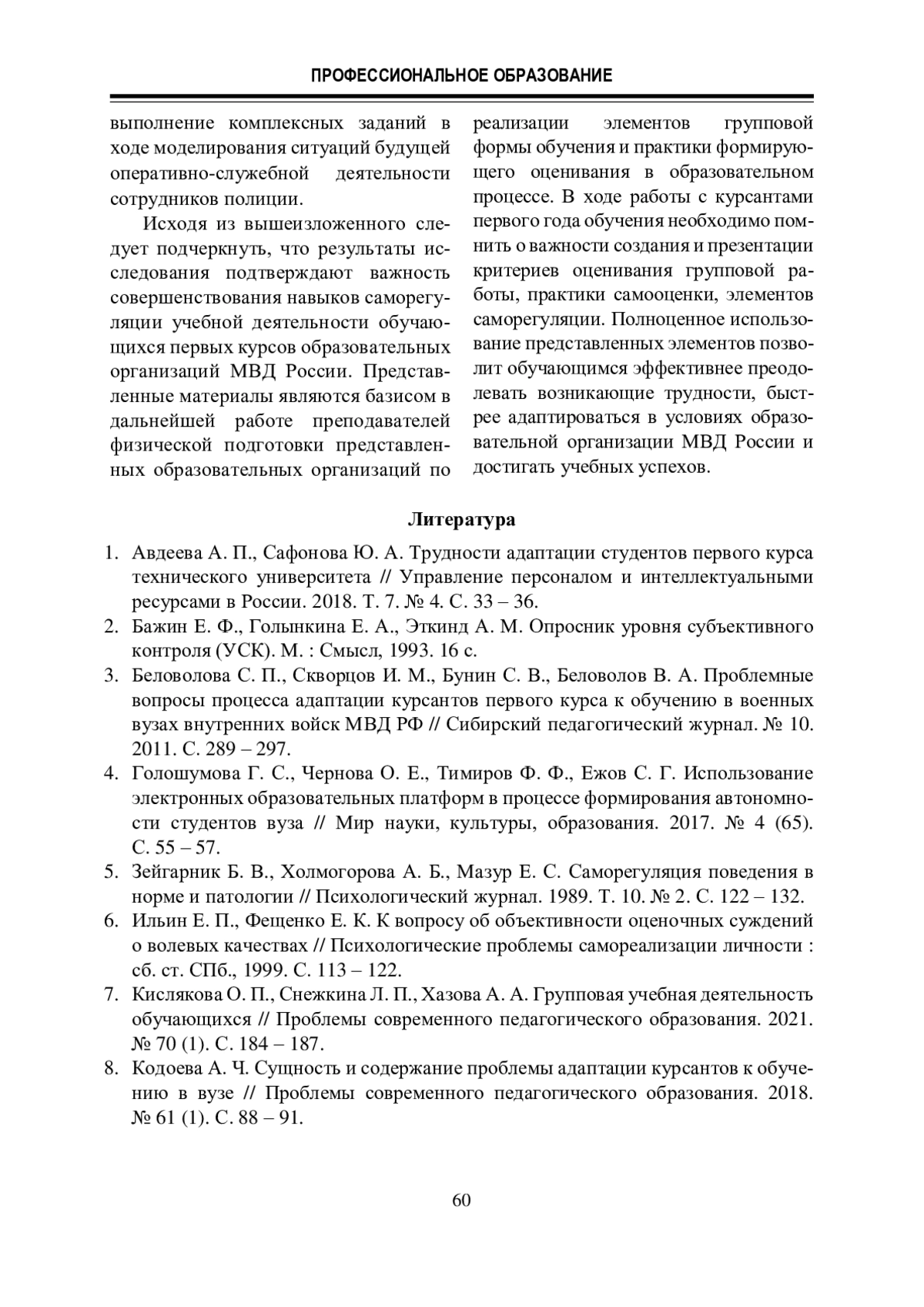 ПРОФЕССИОНАЛЬНОЕ ОБРАЗОВАНИЕ

выполнение комплексных заданий в ходе моделирования ситуаций будущей оперативно-служебной деятельности сотрудников полиции.

Исходя из вышеизложенного следует подчеркнуть, что результаты исследования подтверждают важность совершенствования навыков саморегуляции учебной деятельности обучающихся первых курсов образовательных организаций МВД России. Представленные материалы являются базисом в дальнейшей работе преподавателей физической подготовки представленных образовательных организаций по реализации элементов групповой формы обучения и практики формирующего оценивания в образовательном процессе. В ходе работы с курсантами первого года обучения необходимо помнить о важности создания и презентации критериев оценивания групповой работы, практики самооценки, элементов саморегуляции. Полноценное использование представленных элементов позволит обучающимся эффективнее преодолевать возникающие трудности, быстрее адаптироваться в условиях образовательной организации МВД России и достигать учебных успехов.

Литература

1. Авдеева А. П., Сафонова Ю. А. Трудности адаптации студентов первого курса технического университета // Управление персоналом и интеллектуальными ресурсами в России. 2018. Т. 7. № 4. С. 33 – 36.
2. Бажин Е. Ф., Голынкина Е. А., Эткинд А. М. Опросник уровня субъективного контроля (УСК). М. : Смысл, 1993. 16 с.
3. Беловолова С. П., Скворцов И. М., Бунин С. В., Беловолов В. А. Проблемные вопросы процесса адаптации курсантов первого курса к обучению в военных вузах внутренних войск МВД РФ // Сибирский педагогический журнал. № 10. 2011. С. 289 – 297.
4. Голошумова Г. С., Чернова О. Е., Тимиров Ф. Ф., Ежов С. Г. Использование электронных образовательных платформ в процессе формирования автономности студентов вуза // Мир науки, культуры, образования. 2017. № 4 (65). С. 55 – 57.
5. Зейгарник Б. В., Холмогорова А. Б., Мазур Е. С. Саморегуляция поведения в норме и патологии // Психологический журнал. 1989. Т. 10. № 2. С. 122 – 132.
6. Ильин Е. П., Фещенко Е. К. К вопросу об объективности оценочных суждений о волевых качествах // Психологические проблемы самореализации личности : сб. ст. СПб., 1999. С. 113 – 122.
7. Кислякова О. П., Снежкина Л. П., Хазова А. А. Групповая учебная деятельность обучающихся // Проблемы современного педагогического образования. 2021. № 70 (1). С. 184 – 187.
8. Кодоева А. Ч. Сущность и содержание проблемы адаптации курсантов к обучению в вузе // Проблемы современного педагогического образования. 2018. № 61 (1). С. 88 – 91.

60